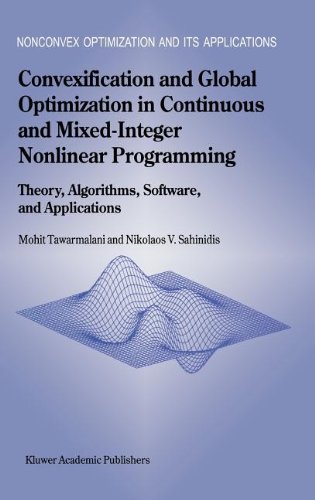 NONCONVEX OPTIMIZATION AND ITS APPLICATIONS

Convexification and Global Optimization in Continuous and Mixed-Integer Nonlinear Programming

Theory, Algorithms, Software, and Applications

Mohit Tawarmalani and Nikolaos V. Sahinidis

Kluwer Academic Publishers